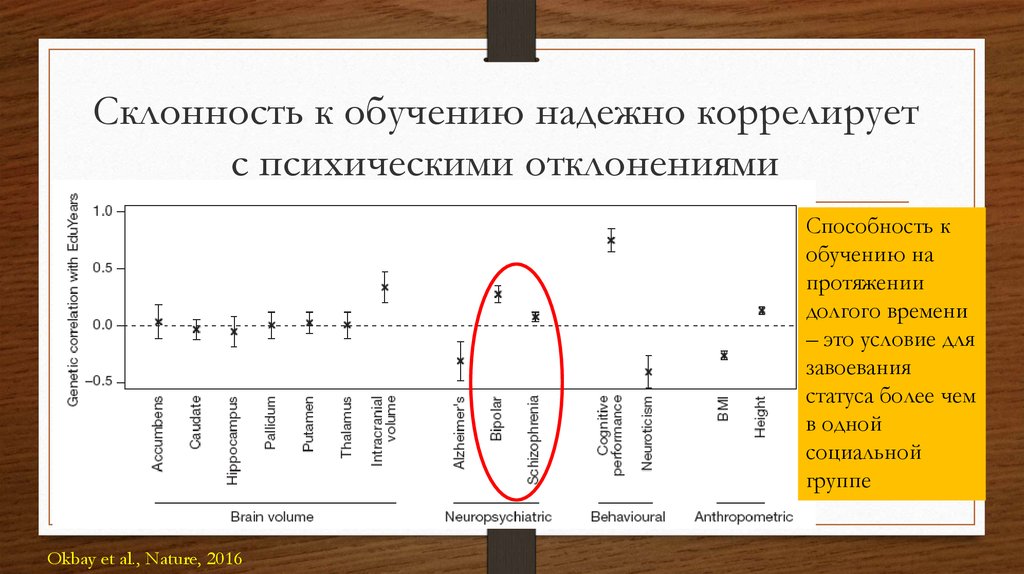 Склонность к обучению надежно коррелирует с психическими отклонениями

Genetic correlation with EduYears

1.0

0.5

0.0

−0.5

Accumbens

Caudate

Hippocampus

Pallidum

Putamen

Thalamus

Intracranial volume

Alzheimer's

Bipolar

Schizophrenia

Cognitive performance

Neuroticism

BMI

Height

Brain volume

Neuropsychiatric

Behavioural

Anthropometric

Способность к обучению на протяжении долгого времени – это условие для завоевания статуса более чем в одной социальной группе

Okbay et al., Nature, 2016